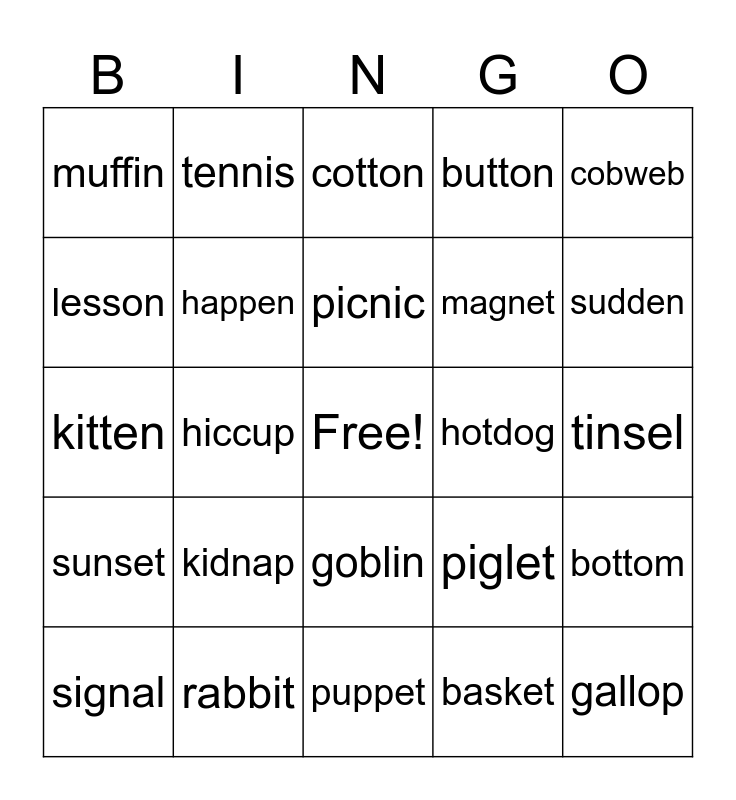 | B | I | N | G | O |
|---|---|---|---|---|
| muffin | tennis | cotton | button | cobweb |
| lesson | happen | picnic | magnet | sudden |
| kitten | hiccup | Free! | hotdog | tinsel |
| sunset | kidnap | goblin | piglet | bottom |
| signal | rabbit | puppet | basket | gallop |